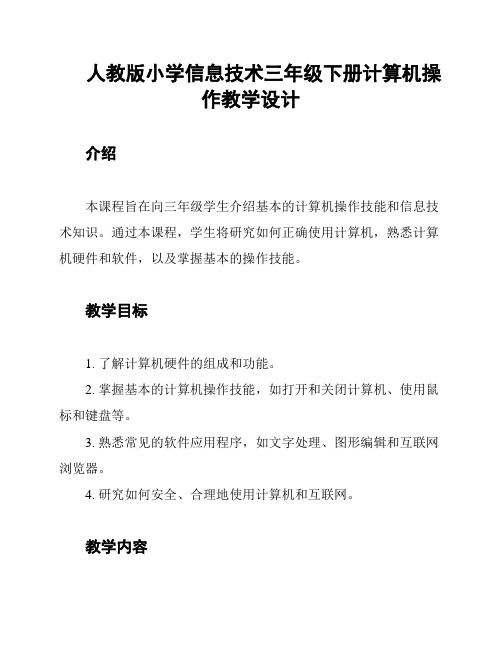 人教版小学信息技术三年级下册计算机操作教学设计

介绍

本课程旨在向三年级学生介绍基本的计算机操作技能和信息技术知识。通过本课程，学生将研究如何正确使用计算机，熟悉计算机硬件和软件，以及掌握基本的操作技能。

教学目标

1. 了解计算机硬件的组成和功能。
2. 掌握基本的计算机操作技能，如打开和关闭计算机、使用鼠标和键盘等。
3. 熟悉常见的软件应用程序，如文字处理、图形编辑和互联网浏览器。
4. 研究如何安全、合理地使用计算机和互联网。

教学内容